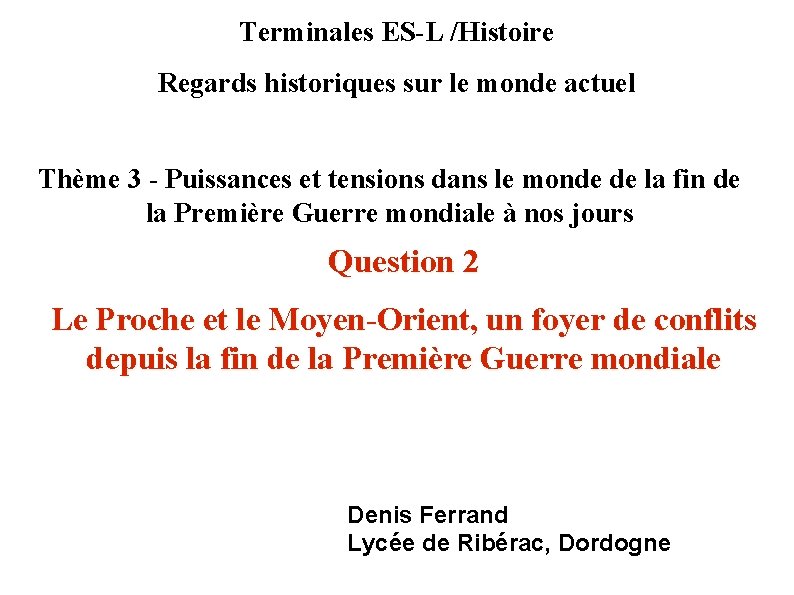 Terminales ES-L /Histoire

Regards historiques sur le monde actuel

Thème 3 - Puissances et tensions dans le monde de la fin de la Première Guerre mondiale à nos jours

Question 2

Le Proche et le Moyen-Orient, un foyer de conflits depuis la fin de la Première Guerre mondiale

Denis Ferrand
Lycée de Ribérac, Dordogne